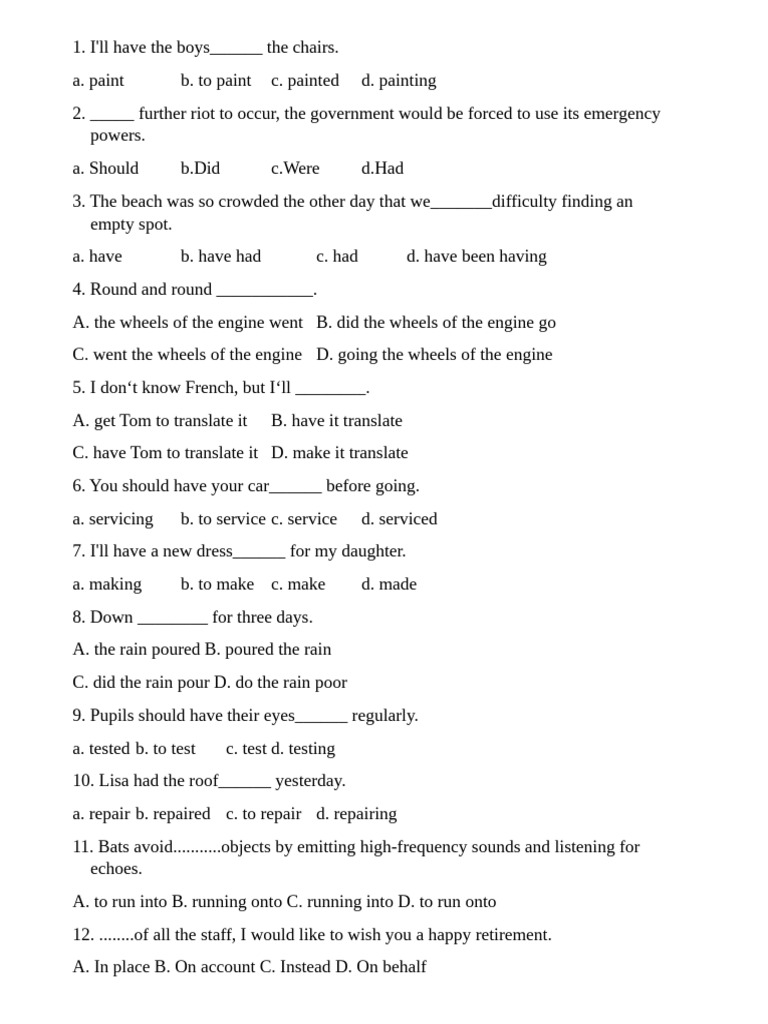 1. I'll have the boys____ the chairs.

a. paint b. to paint c. painted d. painting

2. ____ further riot to occur, the government would be forced to use its emergency powers.

a. Should b.Did c.Were d.Had

3. The beach was so crowded the other day that we____difficulty finding an empty spot.

a. have b. have had c. had d. have been having

4. Round and round ____.

A. the wheels of the engine went B. did the wheels of the engine go

C. went the wheels of the engine D. going the wheels of the engine

5. I don't know French, but I'll ____.

A. get Tom to translate it B. have it translate

C. have Tom to translate it D. make it translate

6. You should have your car____ before going.

a. servicing b. to service c. service d. serviced

7. I'll have a new dress____ for my daughter.

a. making b. to make c. make d. made

8. Down ____ for three days.

A. the rain poured B. poured the rain

C. did the rain pour D. do the rain poor

9. Pupils should have their eyes____ regularly.

a. tested b. to test c. test d. testing

10. Lisa had the roof____ yesterday.

a. repair b. repaired c. to repair d. repairing

11. Bats avoid...........objects by emitting high-frequency sounds and listening for echoes.

A. to run into B. running onto C. running into D. to run onto

12. ........of all the staff, I would like to wish you a happy retirement.

A. In place B. On account C. Instead D. On behalf